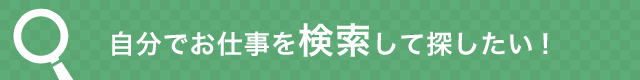 自分でお仕事を検索して探したい！